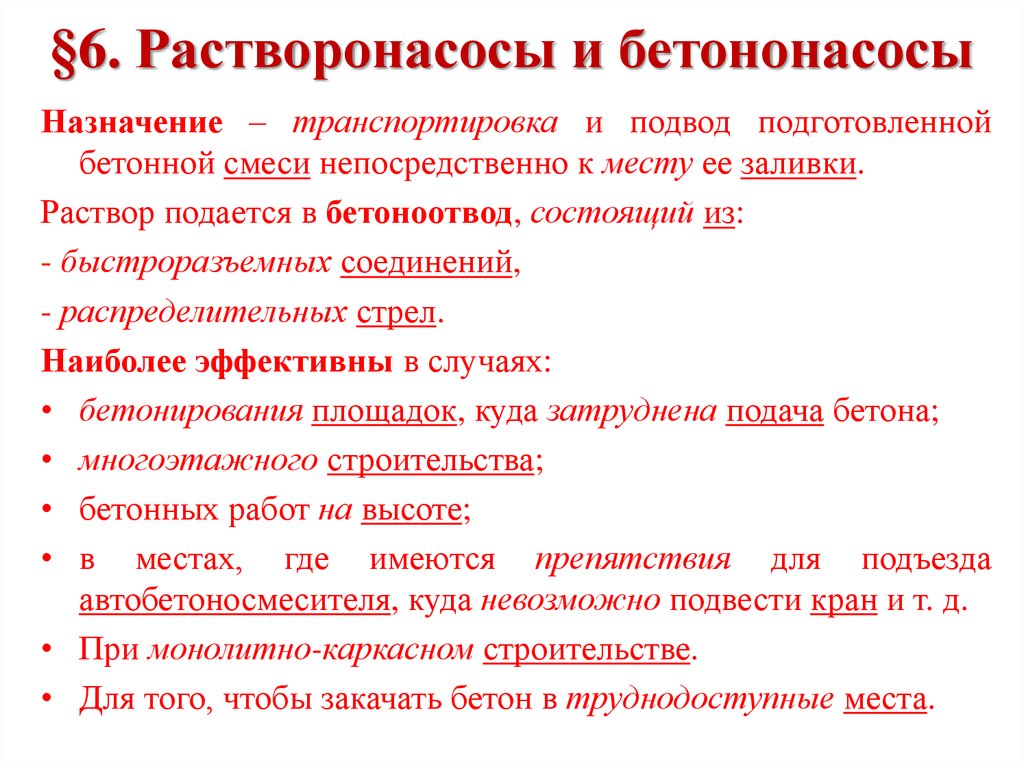 §6. Растворонасосы и бетононасосы

Назначение – транспортировка и подвод подготовленной бетонной смеси непосредственно к месту ее заливки.

Раствор подается в бетоноотвод, состоящий из:

- быстроразъемных соединений,

- распределительных стрел.

Наиболее эффективны в случаях:

• бетонирования площадок, куда затруднена подача бетона;

• многоэтажного строительства;

• бетонных работ на высоте;

• в местах, где имеются препятствия для подъезда автобетоносмесителя, куда невозможно подвести кран и т. д.

• При монолитно-каркасном строительстве.

• Для того, чтобы закачать бетон в труднодоступные места.